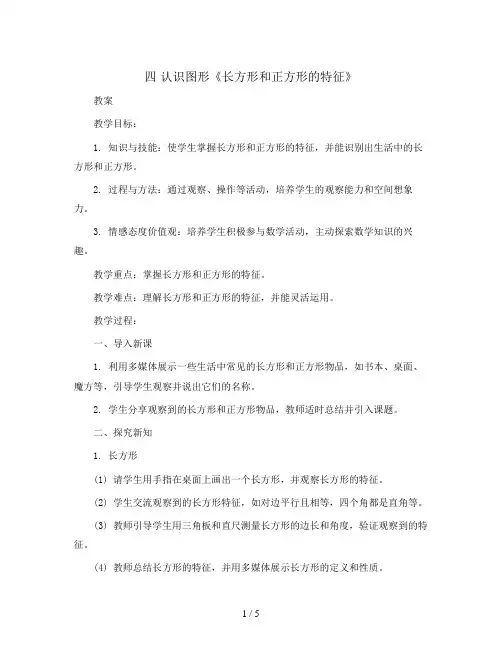 四 认识图形《长方形和正方形的特征》

教案

教学目标：

1. 知识与技能：使学生掌握长方形和正方形的特征，并能识别出生活中的长方形和正方形。

2. 过程与方法：通过观察、操作等活动，培养学生的观察能力和空间想象力。

3. 情感态度价值观：培养学生积极参与数学活动，主动探索数学知识的兴趣。

教学重点：掌握长方形和正方形的特征。

教学难点：理解长方形和正方形的特征，并能灵活运用。

教学过程：

一、导入新课

1. 利用多媒体展示一些生活中常见的长方形和正方形物品，如书本、桌面、魔方等，引导学生观察并说出它们的名称。

2. 学生分享观察到的长方形和正方形物品，教师适时总结并引入课题。

二、探究新知

1. 长方形

(1) 请学生用手指在桌面上画出一个长方形，并观察长方形的特征。

(2) 学生交流观察到的长方形特征，如对边平行且相等，四个角都是直角等。

(3) 教师引导学生用三角板和直尺测量长方形的边长和角度，验证观察到的特征。

(4) 教师总结长方形的特征，并用多媒体展示长方形的定义和性质。

1 / 5